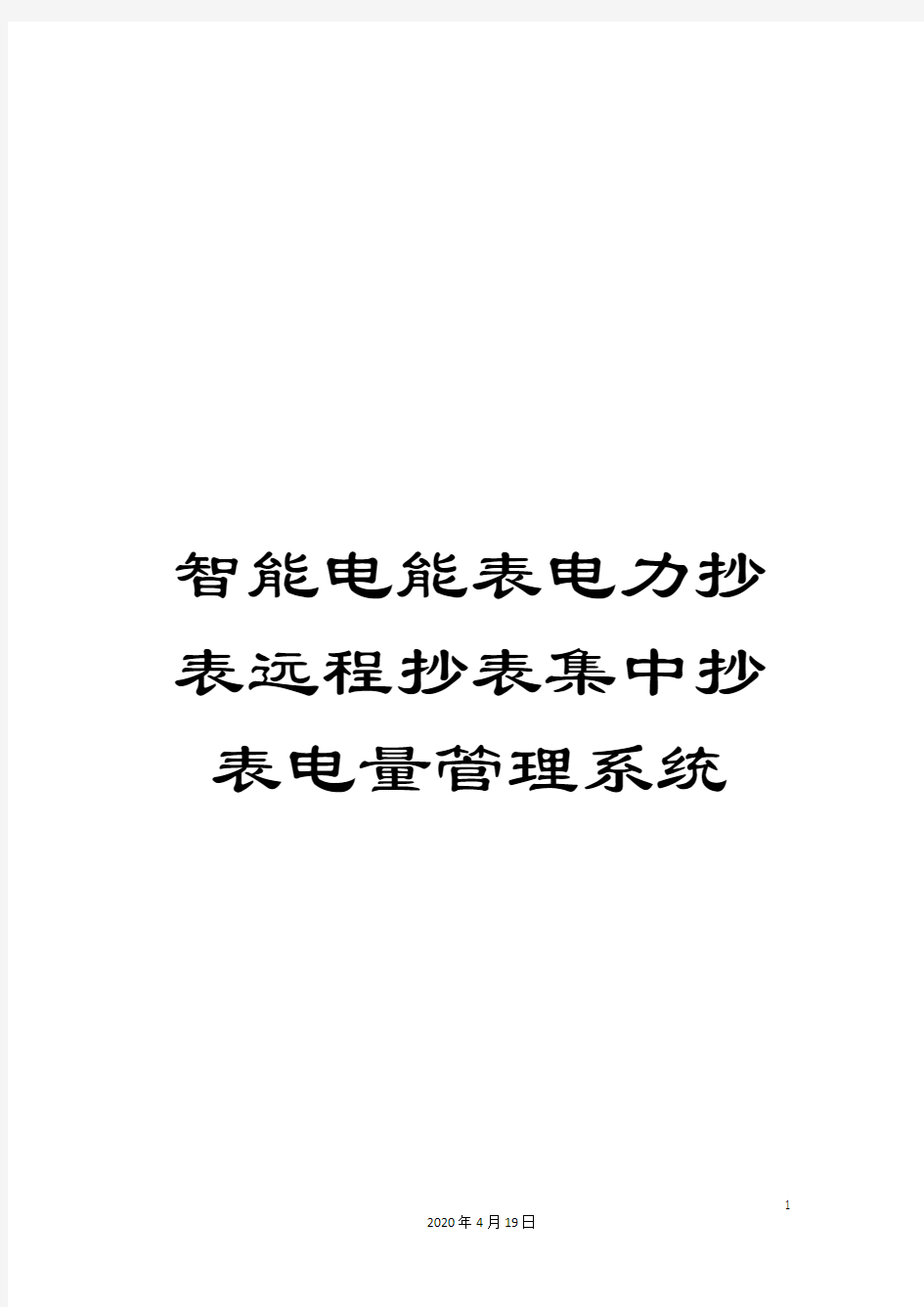 智能电能表电力抄表远程抄表集中抄表电量管理系统

1

2020年4月19日